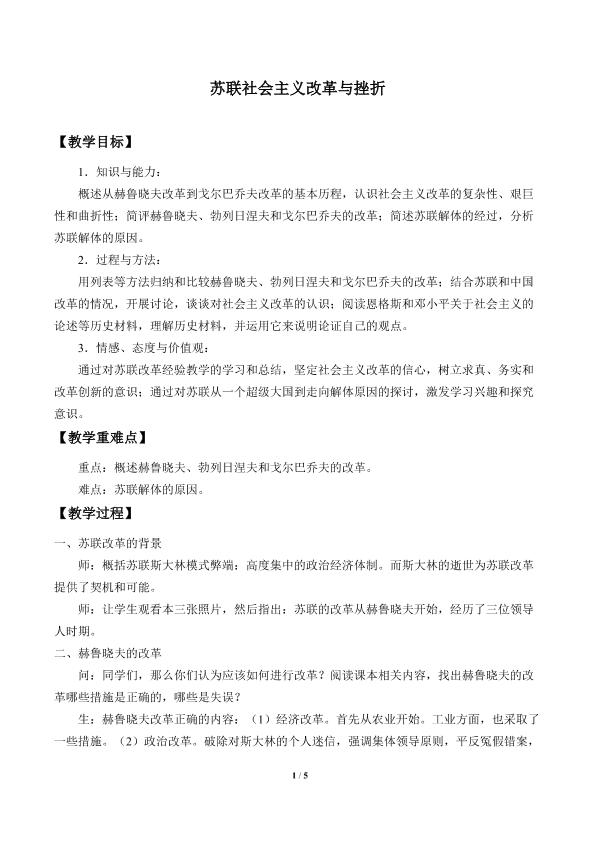 苏联社会主义改革与挫折

【教学目标】

1．知识与能力：

概述从赫鲁晓夫改革到戈尔巴乔夫改革的基本历程，认识社会主义改革的复杂性、艰巨性和曲折性；简评赫鲁晓夫、勃列日涅夫和戈尔巴乔夫的改革；简述苏联解体的经过，分析苏联解体的原因。

2．过程与方法：

用列表等方法归纳和比较赫鲁晓夫、勃列日涅夫和戈尔巴乔夫的改革；结合苏联和中国改革的情况，开展讨论，谈谈对社会主义改革的认识；阅读恩格斯和邓小平关于社会主义的论述等历史材料，理解历史材料，并运用它来说明论证自己的观点。

3．情感、态度与价值观：

通过对苏联改革经验教学的学习和总结，坚定社会主义改革的信心，树立求真、务实和改革创新的意识；通过对苏联从一个超级大国到走向解体原因的探讨，激发学习兴趣和探究意识。

【教学重难点】

重点：概述赫鲁晓夫、勃列日涅夫和戈尔巴乔夫的改革。

难点：苏联解体的原因。

【教学过程】

一、苏联改革的背景

师：概括苏联斯大林模式弊端：高度集中的政治经济体制。而斯大林的逝世为苏联改革提供了契机和可能。

师：让学生观看本三张照片，然后指出：苏联的改革从赫鲁晓夫开始，经历了三位领导人时期。

二、赫鲁晓夫的改革

问：同学们，那么你们认为应该如何进行改革？阅读课本相关内容，找出赫鲁晓夫的改革哪些措施是正确的，哪些是失误？

生：赫鲁晓夫改革正确的内容：（1）经济改革。首先从农业开始。工业方面，也采取了一些措施。（2）政治改革。破除对斯大林的个人迷信，强调集体领导原则，平反冤假错案，

1 / 5